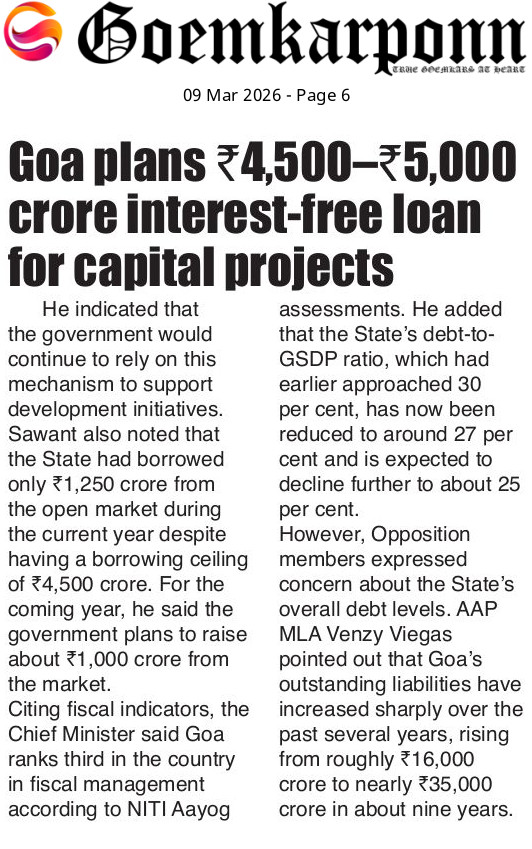 Goemkarponn
TRUE GOEMKARS AT HEART

09 Mar 2026 - Page 6

Goa plans ₹4,500–₹5,000 crore interest-free loan for capital projects

He indicated that the government would continue to rely on this mechanism to support development initiatives. Sawant also noted that the State had borrowed only ₹1,250 crore from the open market during the current year despite having a borrowing ceiling of ₹4,500 crore. For the coming year, he said the government plans to raise about ₹1,000 crore from the market.

Citing fiscal indicators, the Chief Minister said Goa ranks third in the country in fiscal management according to NITI Aayog assessments. He added that the State's debt-to-GSDP ratio, which had earlier approached 30 per cent, has now been reduced to around 27 per cent and is expected to decline further to about 25 per cent.

However, Opposition members expressed concern about the State's overall debt levels. AAP MLA Venzy Viegas pointed out that Goa's outstanding liabilities have increased sharply over the past several years, rising from roughly ₹16,000 crore to nearly ₹35,000 crore in about nine years.